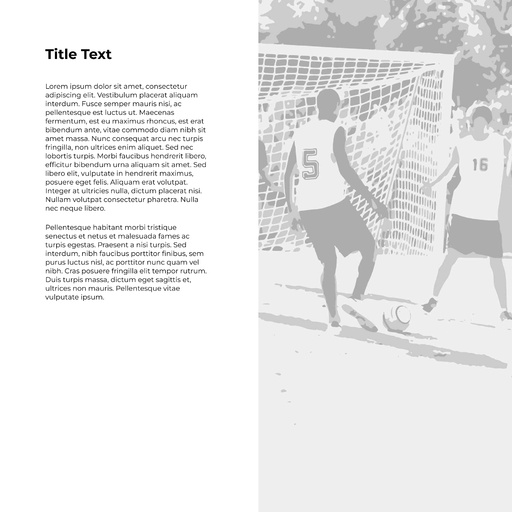 Title Text

Lorem ipsum dolor sit amet, consectetur adipiscing elit. Vestibulum placerat aliquam interdum. Fusce semper mauris nisi, ac pellentesque est luctus ut. Maecenas fermentum, est eu maximus rhoncus, est erat bibendum ante, vitae commodo diam nibh sit amet massa. Nunc consequat arcu nec turpis fringilla, non ultrices enim aliquet. Sed nec lobortis turpis. Morbi faucibus hendrerit libero, efficitur bibendum urna aliquam sit amet. Sed libero elit, vulputate in hendrerit maximus, posuere eget felis. Aliquam erat volutpat. Integer at ultricies nulla, dictum placerat nisi. Nullam volutpat consectetur pharetra. Nulla nec neque libero.

Pellentesque habitant morbi tristique senectus et netus et malesuada fames ac turpis egestas. Praesent a nisi turpis. Sed interdum, nibh faucibus porttitor finibus, sem purus luctus nisl, ac porttitor nunc quam vel nibh. Cras posuere fringilla elit tempor rutrum. Duis turpis massa, dictum eget sagittis et, ultrices non mauris. Pellentesque vitae vulputate ipsum.

5

16